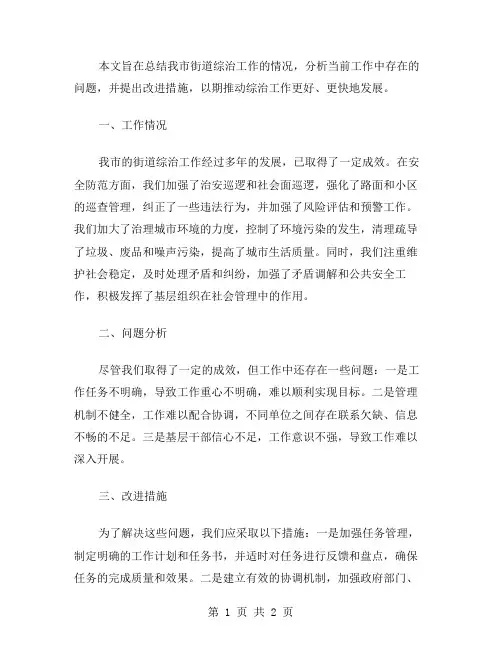 本文旨在总结我市街道综治工作的情况，分析当前工作中存在的问题，并提出改进措施，以期推动综治工作更好、更快地发展。

一、工作情况

我市的街道综治工作经过多年的发展，已取得了一定成效。在安全防范方面，我们加强了治安巡逻和社会面巡逻，强化了路面和小区的巡查管理，纠正了一些违法行为，并加强了风险评估和预警工作。我们加大了治理城市环境的力度，控制了环境污染的发生，清理疏导了垃圾、废品和噪声污染，提高了城市生活质量。同时，我们注重维护社会稳定，及时处理矛盾和纠纷，加强了矛盾调解和公共安全工作，积极发挥了基层组织在社会管理中的作用。

二、问题分析

尽管我们取得了一定的成效，但工作中还存在一些问题：一是工作任务不明确，导致工作重心不明确，难以顺利实现目标。二是管理机制不健全，工作难以配合协调，不同单位之间存在联系欠缺、信息不畅的不足。三是基层干部信心不足，工作意识不强，导致工作难以深入开展。

三、改进措施

为了解决这些问题，我们应采取以下措施：一是加强任务管理，制定明确的工作计划和任务书，并适时对任务进行反馈和盘点，确保任务的完成质量和效果。二是建立有效的协调机制，加强政府部门、

第 1 页 共 2 页